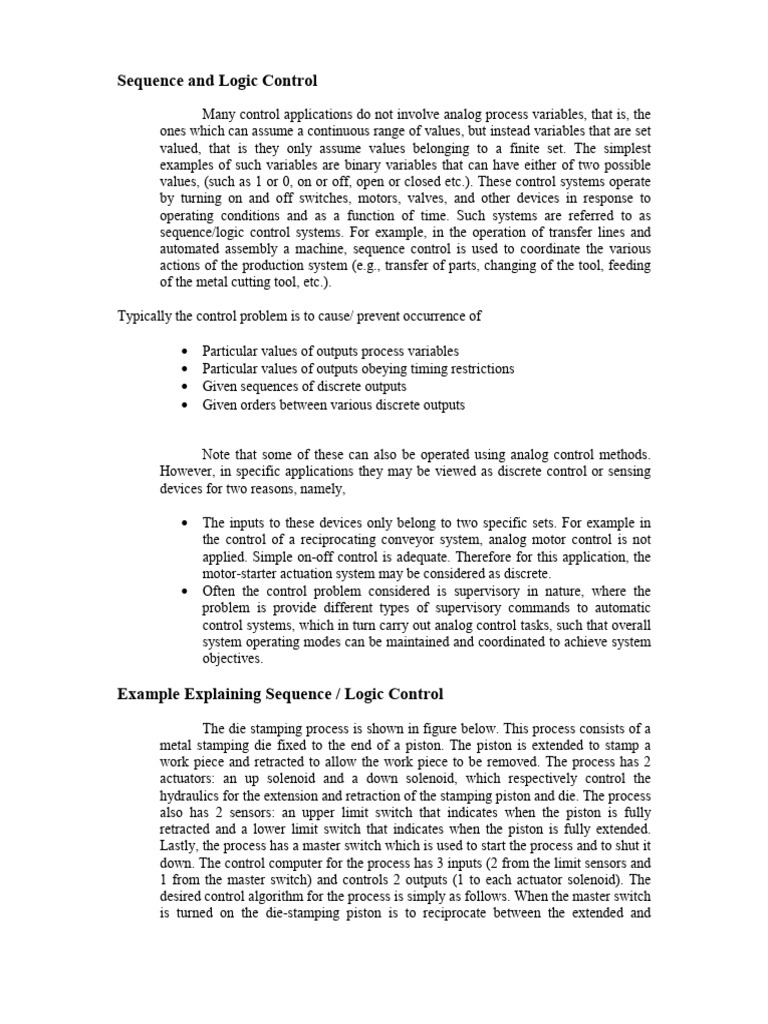 Sequence and Logic Control

Many control applications do not involve analog process variables, that is, the ones which can assume a continuous range of values, but instead variables that are set valued, that is they only assume values belonging to a finite set. The simplest examples of such variables are binary variables that can have either of two possible values, (such as 1 or 0, on or off, open or closed etc.). These control systems operate by turning on and off switches, motors, valves, and other devices in response to operating conditions and as a function of time. Such systems are referred to as sequence/logic control systems. For example, in the operation of transfer lines and automated assembly a machine, sequence control is used to coordinate the various actions of the production system (e.g., transfer of parts, changing of the tool, feeding of the metal cutting tool, etc.).

Typically the control problem is to cause/ prevent occurrence of

• Particular values of outputs process variables
• Particular values of outputs obeying timing restrictions
• Given sequences of discrete outputs
• Given orders between various discrete outputs

Note that some of these can also be operated using analog control methods. However, in specific applications they may be viewed as discrete control or sensing devices for two reasons, namely,

• The inputs to these devices only belong to two specific sets. For example in the control of a reciprocating conveyor system, analog motor control is not applied. Simple on-off control is adequate. Therefore for this application, the motor-starter actuation system may be considered as discrete.
• Often the control problem considered is supervisory in nature, where the problem is provide different types of supervisory commands to automatic control systems, which in turn carry out analog control tasks, such that overall system operating modes can be maintained and coordinated to achieve system objectives.

Example Explaining Sequence / Logic Control

The die stamping process is shown in figure below. This process consists of a metal stamping die fixed to the end of a piston. The piston is extended to stamp a work piece and retracted to allow the work piece to be removed. The process has 2 actuators: an up solenoid and a down solenoid, which respectively control the hydraulics for the extension and retraction of the stamping piston and die. The process also has 2 sensors: an upper limit switch that indicates when the piston is fully retracted and a lower limit switch that indicates when the piston is fully extended. Lastly, the process has a master switch which is used to start the process and to shut it down. The control computer for the process has 3 inputs (2 from the limit sensors and 1 from the master switch) and controls 2 outputs (1 to each actuator solenoid). The desired control algorithm for the process is simply as follows. When the master switch is turned on the die-stamping piston is to reciprocate between the extended and